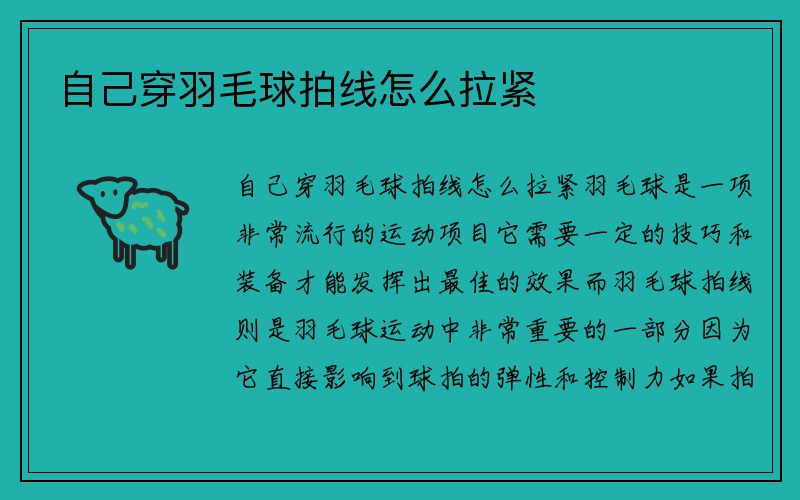 自己穿羽毛球拍线怎么拉紧

自己穿羽毛球拍线怎么拉紧羽毛球是一项非常流行的运动项目它需要一定的技巧和装备才能发挥出最佳的效果而羽毛球拍线则是羽毛球运动中非常重要的一部分因为它直接影响到球拍的弹性和控制力如果拍